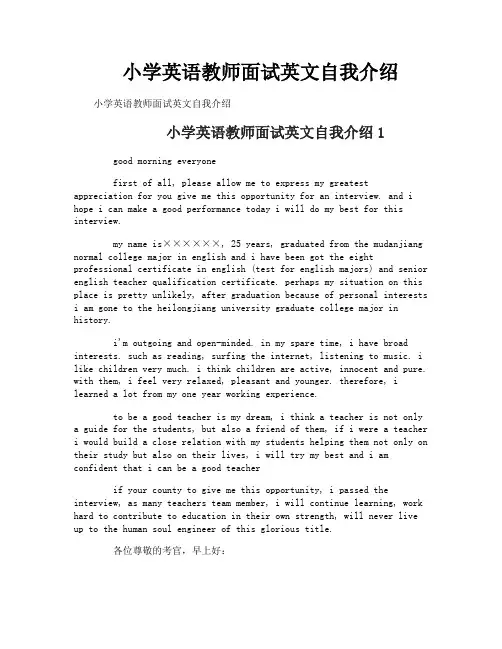 小学英语教师面试英文自我介绍

小学英语教师面试英文自我介绍

小学英语教师面试英文自我介绍 1

good morning everyone

first of all, please allow me to express my greatest appreciation for you give me this opportunity for an interview. and i hope i can make a good performance today i will do my best for this interview.

my name is××××××, 25 years, graduated from the mudanjiang normal college major in english and i have been got the eight professional certificate in english (test for english majors) and senior english teacher qualification certificate. perhaps my situation on this place is pretty unlikely, after graduation because of personal interests i am gone to the heilongjiang university graduate college major in history.

i'm outgoing and open-minded. in my spare time, i have broad interests. such as reading, surfing the internet, listening to music. i like children very much. i think children are active, innocent and pure. with them, i feel very relaxed, pleasant and younger. therefore, i learned a lot from my one year working experience.

to be a good teacher is my dream, i think a teacher is not only a guide for the students, but also a friend of them, if i were a teacher i would build a close relation with my students helping them not only on their study but also on their lives, i will try my best and i am confident that i can be a good teacher

if your county to give me this opportunity, i passed the interview, as many teachers team member, i will continue learning, work hard to contribute to education in their own strength, will never live up to the human soul engineer of this glorious title.

各位尊敬的考官，早上好：